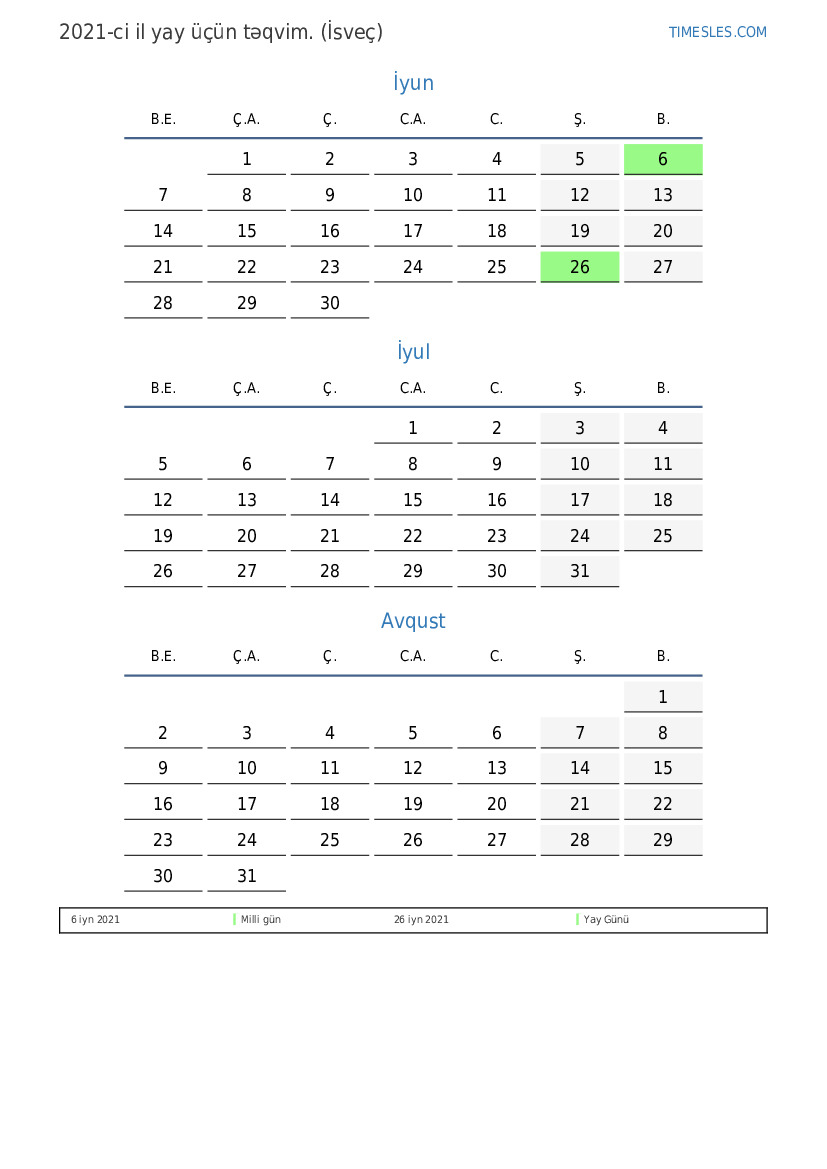 2021-ci il yay üçün təqvim. (İsveç)

TIMESLES.COM

İyun

| B.E. | Ç.A. | Ç. | C.A. | C. | Ş. | B. |
|---|---|---|---|---|---|---|
| | 1 | 2 | 3 | 4 | 5 | 6 |
| 7 | 8 | 9 | 10 | 11 | 12 | 13 |
| 14 | 15 | 16 | 17 | 18 | 19 | 20 |
| 21 | 22 | 23 | 24 | 25 | 26 | 27 |
| 28 | 29 | 30 | | | | |

İyul

| B.E. | Ç.A. | Ç. | C.A. | C. | Ş. | B. |
|---|---|---|---|---|---|---|
| | | | 1 | 2 | 3 | 4 |
| 5 | 6 | 7 | 8 | 9 | 10 | 11 |
| 12 | 13 | 14 | 15 | 16 | 17 | 18 |
| 19 | 20 | 21 | 22 | 23 | 24 | 25 |
| 26 | 27 | 28 | 29 | 30 | 31 | |

Avqust

| B.E. | Ç.A. | Ç. | C.A. | C. | Ş. | B. |
|---|---|---|---|---|---|---|
| | | | | | | 1 |
| 2 | 3 | 4 | 5 | 6 | 7 | 8 |
| 9 | 10 | 11 | 12 | 13 | 14 | 15 |
| 16 | 17 | 18 | 19 | 20 | 21 | 22 |
| 23 | 24 | 25 | 26 | 27 | 28 | 29 |
| 30 | 31 | | | | | |

6 iyn 2021 Milli gün 26 iyn 2021 Yay Günü